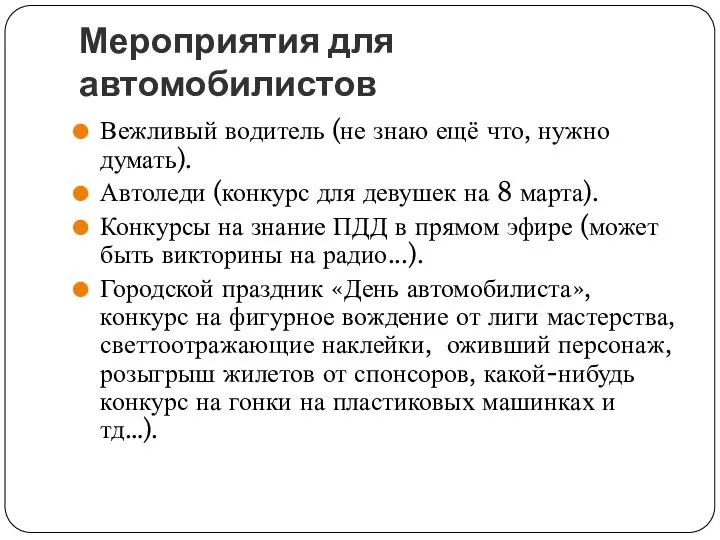 Мероприятия для автомобилистов

Вежливый водитель (не знаю ещё что, нужно думать).

Автоледи (конкурс для девушек на 8 марта).

Конкурсы на знание ПДД в прямом эфире (может быть викторины на радио…).

Городской праздник «День автомобилиста», конкурс на фигурное вождение от лиги мастерства, светтоотражающие наклейки, оживший персонаж, розыгрыш жилетов от спонсоров, какой-нибудь конкурс на гонки на пластиковых машинках и тд…).